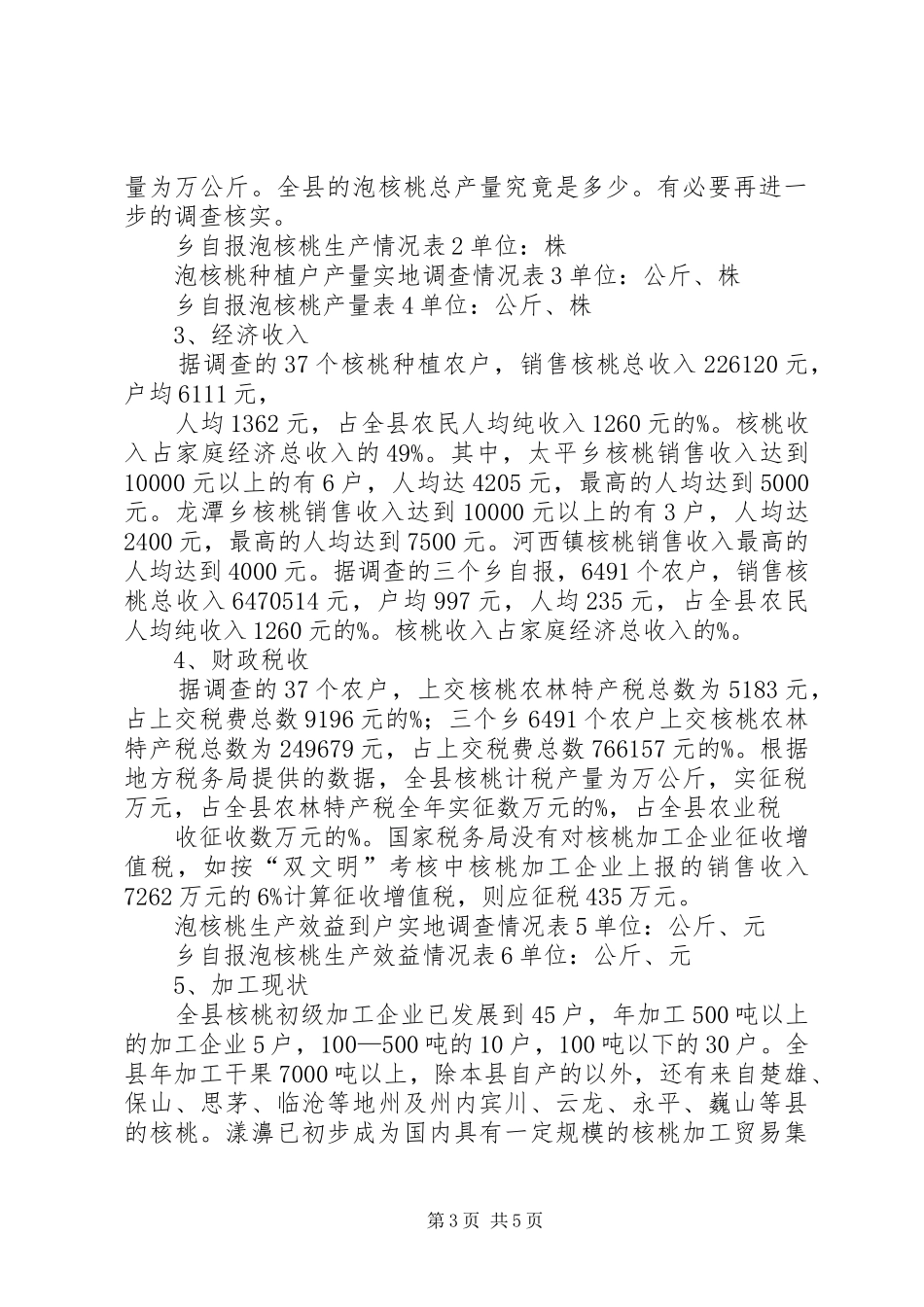 量为万公斤。全县的泡核桃总产量究竟是多少。有必要再进一步的调查核实。

乡自报泡核桃生产情况表 2 单位：株

泡核桃种植户产量实地调查情况表 3 单位：公斤、株

乡自报泡核桃产量表 4 单位：公斤、株

3、经济收入

据调查的 37 个核桃种植农户，销售核桃总收入 226120 元，户均 6111 元，

人均 1362 元，占全县农民人均纯收入 1260 元的%。核桃收入占家庭经济总收入的 49%。其中，太平乡核桃销售收入达到 10000 元以上的有 6 户，人均达 4205 元，最高的人均达到 5000 元。龙潭乡核桃销售收入达到 10000 元以上的有 3 户，人均达 2400 元，最高的人均达到 7500 元。河西镇核桃销售收入最高的人均达到 4000 元。据调查的三个乡自报，6491 个农户，销售核桃总收入 6470514 元，户均 997 元，人均 235 元，占全县农民人均纯收入 1260 元的%。核桃收入占家庭经济总收入的%。

4、财政税收

据调查的 37 个农户，上交核桃农林特产税总数为 5183 元，占上交税费总数 9196 元的%；三个乡 6491 个农户上交核桃农林特产税总数为 249679 元，占上交税费总数 766157 元的%。根据地方税务局提供的数据，全县核桃计税产量为万公斤，实征税万元，占全县农林特产税全年实征数万元的%，占全县农业税

收征收数万元的%。国家税务局没有对核桃加工企业征收增值税，如按“双文明”考核中核桃加工企业上报的销售收入 7262 万元的 6%计算征收增值税，则应征税 435 万元。

泡核桃生产效益到户实地调查情况表 5 单位：公斤、元

乡自报泡核桃生产效益情况表 6 单位：公斤、元

5、加工现状

全县核桃初级加工企业已发展到 45 户，年加工 500 吨以上的加工企业 5 户，100—500 吨的 10 户，100 吨以下的 30 户。全县年加工干果 7000 吨以上，除本县自产的以外，还有来自楚雄、保山、思茅、临沧等地州及州内宾川、云龙、永平、巍山等县的核桃。漾濞已初步成为国内具有一定规模的核桃加工贸易集

第 3 页 共 5 页